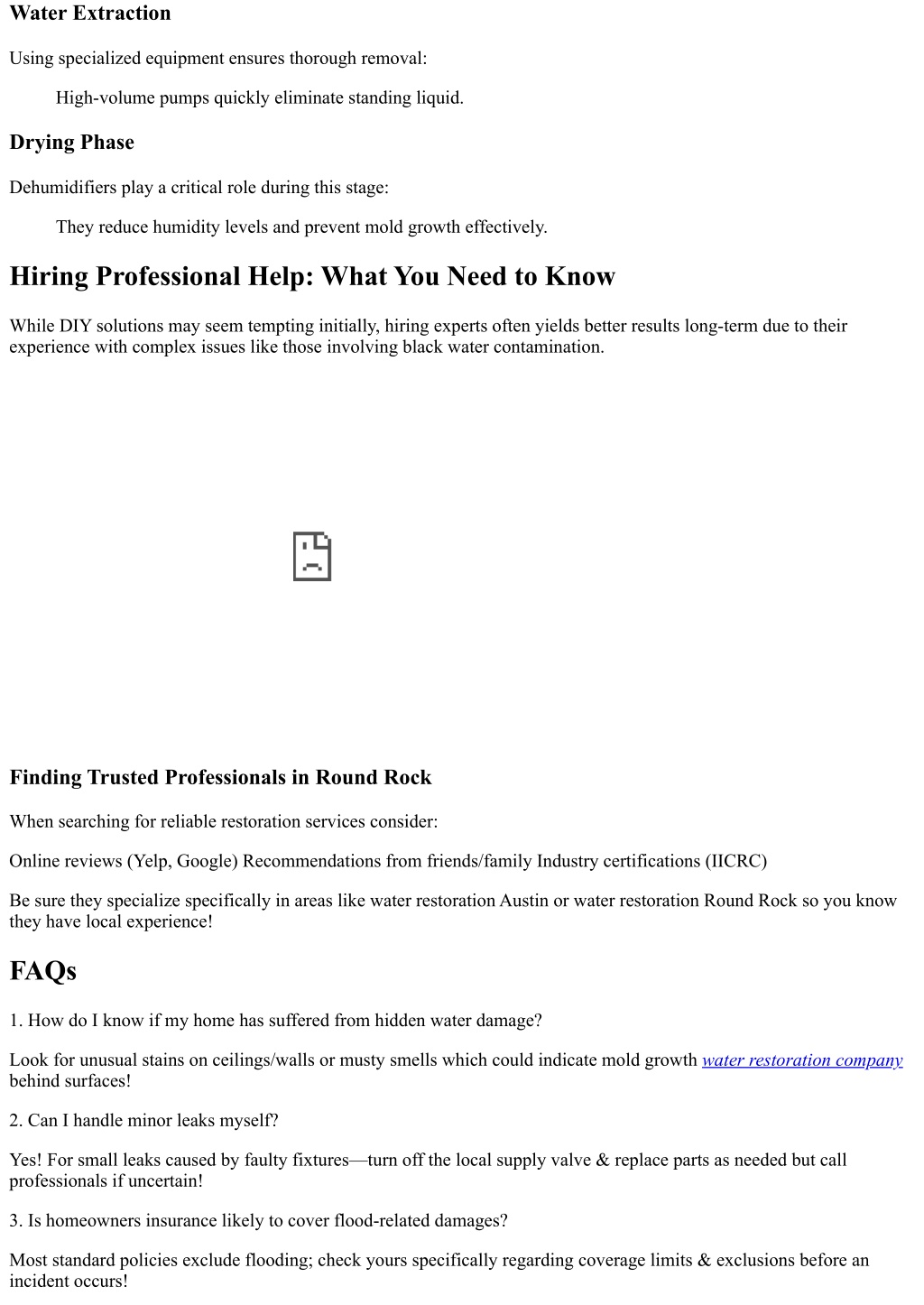 Water Extraction

Using specialized equipment ensures thorough removal:

High-volume pumps quickly eliminate standing liquid.

Drying Phase

Dehumidifiers play a critical role during this stage:

They reduce humidity levels and prevent mold growth effectively.

Hiring Professional Help: What You Need to Know

While DIY solutions may seem tempting initially, hiring experts often yields better results long-term due to their experience with complex issues like those involving black water contamination.

Finding Trusted Professionals in Round Rock

When searching for reliable restoration services consider:

Online reviews (Yelp, Google) Recommendations from friends/family Industry certifications (IICRC)

Be sure they specialize specifically in areas like water restoration Austin or water restoration Round Rock so you know they have local experience!

FAQs

1. How do I know if my home has suffered from hidden water damage?

Look for unusual stains on ceilings/walls or musty smells which could indicate mold growth water restoration company behind surfaces!

2. Can I handle minor leaks myself?

Yes! For small leaks caused by faulty fixtures—turn off the local supply valve & replace parts as needed but call professionals if uncertain!

3. Is homeowners insurance likely to cover flood-related damages?

Most standard policies exclude flooding; check yours specifically regarding coverage limits & exclusions before an incident occurs!